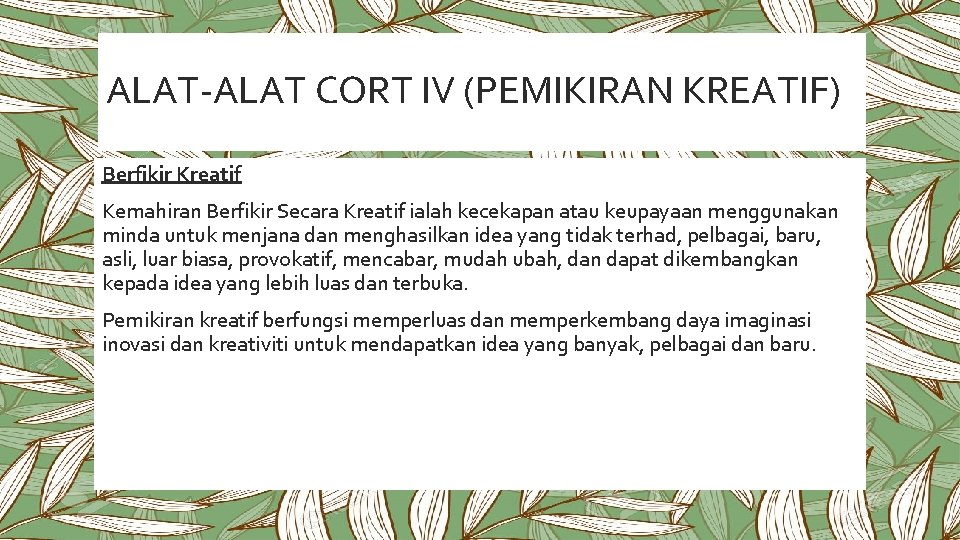 ALAT-ALAT CORT IV (PEMIKIRAN KREATIF)

Berfikir Kreatif

Kemahiran Berfikir Secara Kreatif ialah kecekapan atau keupayaan menggunakan minda untuk menjana dan menghasilkan idea yang tidak terhad, pelbagai, baru, asli, luar biasa, provokatif, mencabar, mudah ubah, dan dapat dikembangkan kepada idea yang lebih luas dan terbuka.

Pemikiran kreatif berfungsi memperluas dan memperkembang daya imaginasi inovasi dan kreativiti untuk mendapatkan idea yang banyak, pelbagai dan baru.